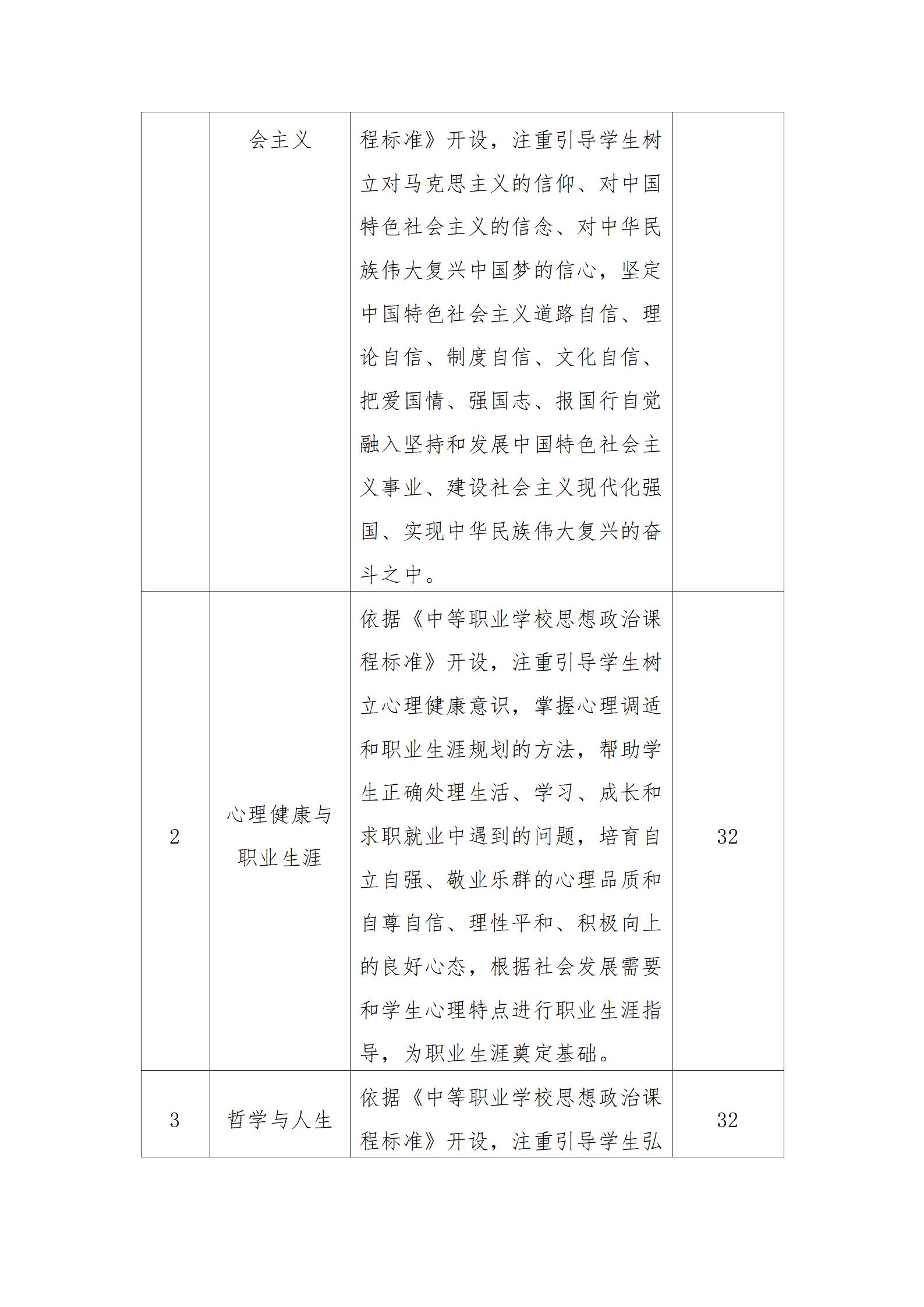 |  |  |  |  |
|---|---|---|---|
|  | 会主义 | 程标准》开设，注重引导学生树立对马克思主义的信仰、对中国特色社会主义的信念、对中华民族伟大复兴中国梦的信心，坚定中国特色社会主义道路自信、理论自信、制度自信、文化自信、把爱国情、强国志、报国行自觉融入坚持和发展中国特色社会主义事业、建设社会主义现代化强国、实现中华民族伟大复兴的奋斗之中。 |  |
| 2 | 心理健康与职业生涯 | 依据《中等职业学校思想政治课程标准》开设，注重引导学生树立心理健康意识，掌握心理调适和职业生涯规划的方法，帮助学生正确处理生活、学习、成长和求职就业中遇到的问题，培育自立自强、敬业乐群的心理品质和自尊自信、理性平和、积极向上的良好心态，根据社会发展需要和学生心理特点进行职业生涯指导，为职业生涯奠定基础。 | 32 |
| 3 | 哲学与人生 | 依据《中等职业学校思想政治课程标准》开设，注重引导学生弘 | 32 |